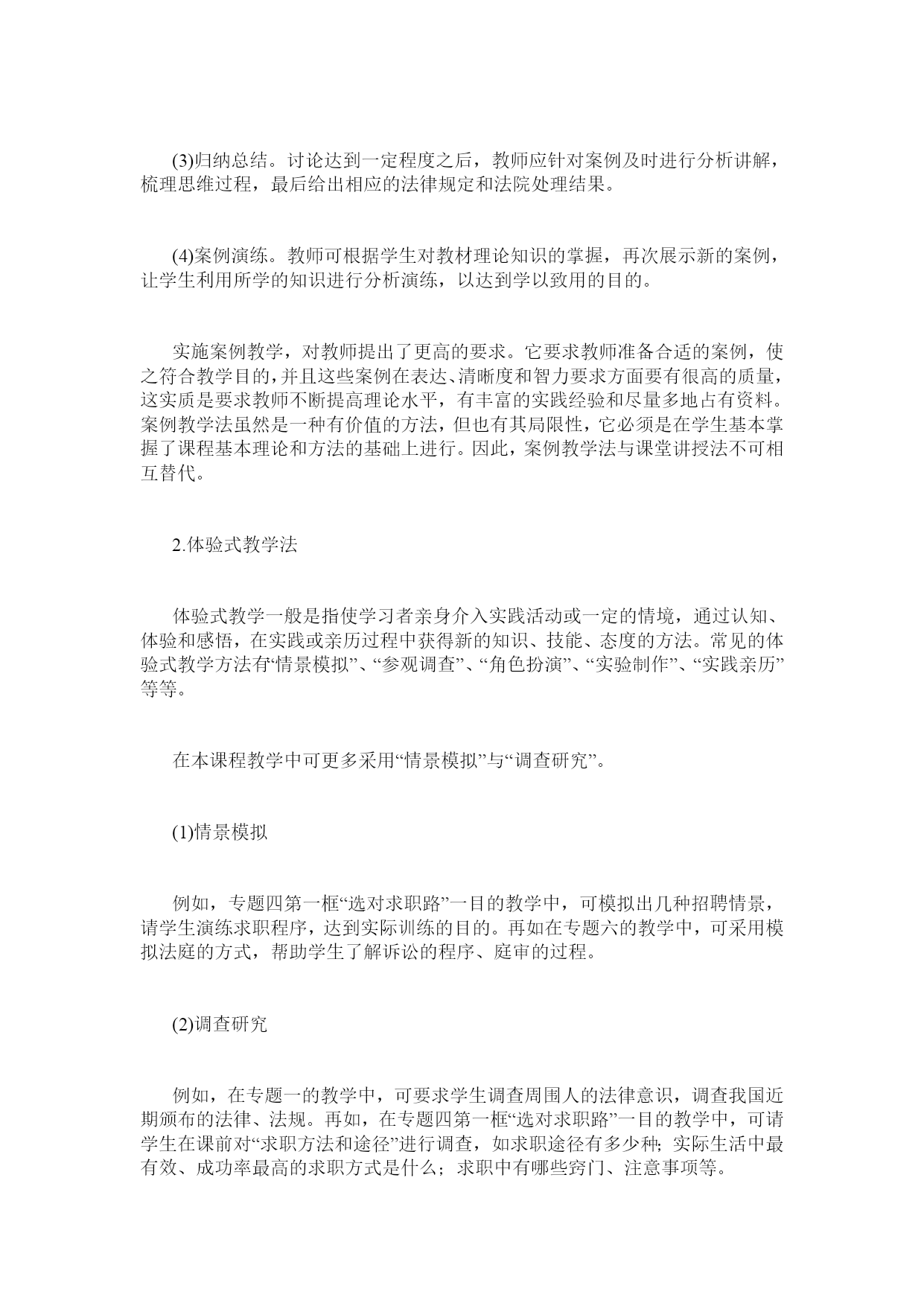 (3)归纳总结。讨论达到一定程度之后，教师应针对案例及时进行分析讲解，梳理思维过程，最后给出相应的法律规定和法院处理结果。

(4)案例演练。教师可根据学生对教材理论知识的掌握，再次展示新的案例，让学生利用所学的知识进行分析演练，以达到学以致用的目的。

实施案例教学，对教师提出了更高的要求。它要求教师准备合适的案例，使之符合教学目的，并且这些案例在表达、清晰度和智力要求方面要有很高的质量，这实质是要求教师不断提高理论水平，有丰富的实践经验和尽量多地占有资料。案例教学法虽然是一种有价值的方法，但也有其局限性，它必须是在学生基本掌握了课程基本理论和方法的基础上进行。因此，案例教学法与课堂讲授法不可相互替代。

2.体验式教学法

体验式教学一般是指使学习者亲身介入实践活动或一定的情境，通过认知、体验和感悟，在实践或亲历过程中获得新的知识、技能、态度的方法。常见的体验式教学方法有“情景模拟”、“参观调查”、“角色扮演”、“实验制作”、“实践亲历”等等。

在本课程教学中可更多采用“情景模拟”与“调查研究”。

(1)情景模拟

例如，专题四第一框“选对求职路”一目的教学中，可模拟出几种招聘情景，请学生演练求职程序，达到实际训练的目的。再如在专题六的教学中，可采用模拟法庭的方式，帮助学生了解诉讼的程序、庭审的过程。

(2)调查研究

例如，在专题一的教学中，可要求学生调查周围人的法律意识，调查我国近期颁布的法律、法规。再如，在专题四第一框“选对求职路”一目的教学中，可请学生在课前对“求职方法和途径”进行调查，如求职途径有多少种；实际生活中最有效、成功率最高的求职方式是什么；求职中有哪些窍门、注意事项等。